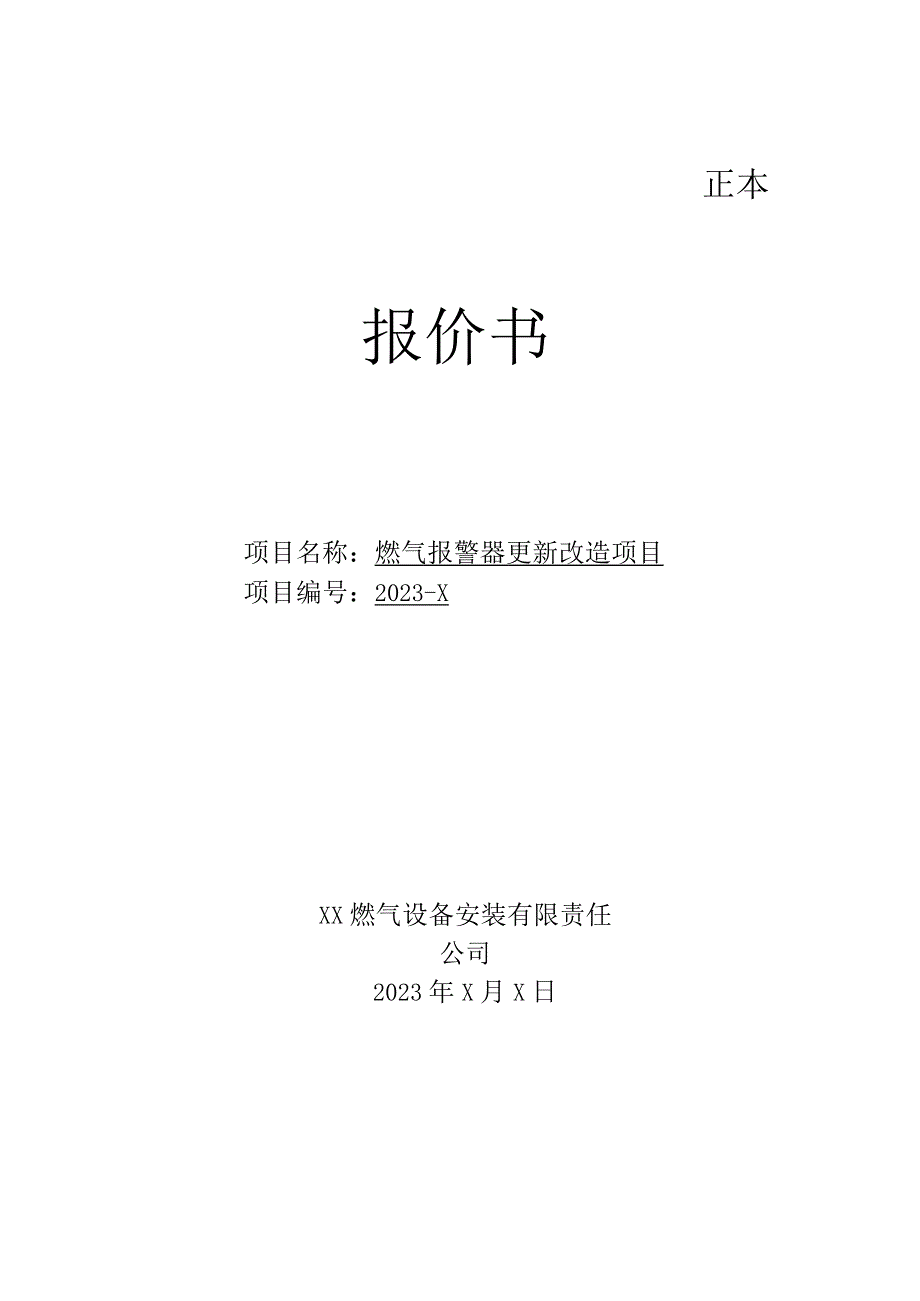 正本

报价书

项目名称：燃气报警器更新改造项目
项目编号：2023-X

XX燃气设备安装有限责任公司
2023年X月X日